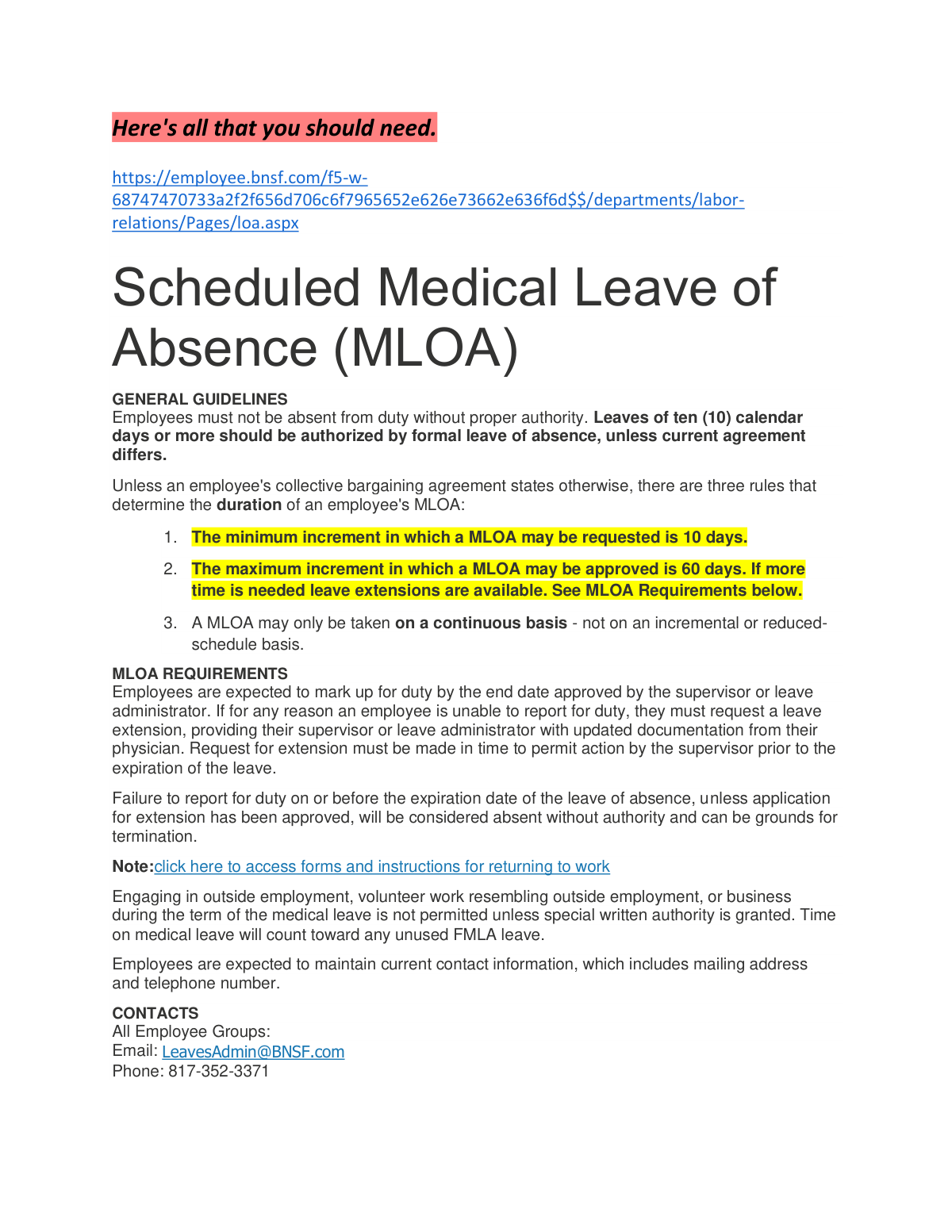 Here's all that you should need.

https://employee.bnsf.com/f5-w-68747470733a2f2f656d706c6f7965652e626e73662e636f6d$$/departments/labor-relations/Pages/loa.aspx

Scheduled Medical Leave of Absence (MLOA)

GENERAL GUIDELINES
Employees must not be absent from duty without proper authority. Leaves of ten (10) calendar days or more should be authorized by formal leave of absence, unless current agreement differs.

Unless an employee's collective bargaining agreement states otherwise, there are three rules that determine the duration of an employee's MLOA:

1. The minimum increment in which a MLOA may be requested is 10 days.
2. The maximum increment in which a MLOA may be approved is 60 days. If more time is needed leave extensions are available. See MLOA Requirements below.
3. A MLOA may only be taken on a continuous basis - not on an incremental or reduced-schedule basis.

MLOA REQUIREMENTS
Employees are expected to mark up for duty by the end date approved by the supervisor or leave administrator. If for any reason an employee is unable to report for duty, they must request a leave extension, providing their supervisor or leave administrator with updated documentation from their physician. Request for extension must be made in time to permit action by the supervisor prior to the expiration of the leave.

Failure to report for duty on or before the expiration date of the leave of absence, unless application for extension has been approved, will be considered absent without authority and can be grounds for termination.

Note:click here to access forms and instructions for returning to work

Engaging in outside employment, volunteer work resembling outside employment, or business during the term of the medical leave is not permitted unless special written authority is granted. Time on medical leave will count toward any unused FMLA leave.

Employees are expected to maintain current contact information, which includes mailing address and telephone number.

CONTACTS
All Employee Groups:
Email: LeavesAdmin@BNSF.com
Phone: 817-352-3371